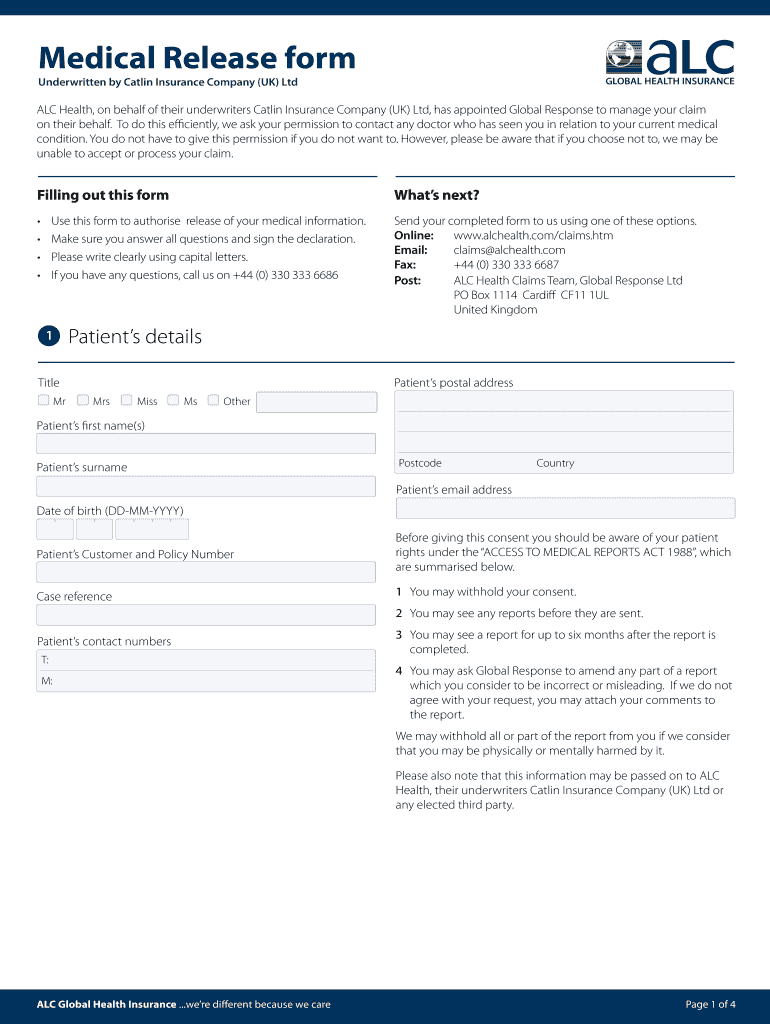 Medical Release form
Underwritten by Catlin Insurance Company (UK) Ltd

aLC
GLOBAL HEALTH INSURANCE

ALC Health, on behalf of their underwriters Catlin Insurance Company (UK) Ltd, has appointed Global Response to manage your claim on their behalf. To do this efficiently, we ask your permission to contact any doctor who has seen you in relation to your current medical condition. You do not have to give this permission if you do not want to. However, please be aware that if you choose not to, we may be unable to accept or process your claim.

Filling out this form

• Use this form to authorise release of your medical information.
• Make sure you answer all questions and sign the declaration.
• Please write clearly using capital letters.
• If you have any questions, call us on +44 (0) 330 333 6686

What's next?

Send your completed form to us using one of these options.
Online: www.alchealth.com/claims.htm
Email: claims@alchealth.com
Fax: +44 (0) 330 333 6687
Post: ALC Health Claims Team, Global Response Ltd
PO Box 1114 Cardiff CF11 1UL
United Kingdom

1 Patient's details

Title
Mr Mrs Miss Ms Other

Patient's first name(s)

Patient's surname

Date of birth (DD-MM-YYYY)

Patient's Customer and Policy Number

Case reference

Patient's contact numbers
T:
M:

Patient's postal address

Postcode Country

Patient's email address

Before giving this consent you should be aware of your patient rights under the "ACCESS TO MEDICAL REPORTS ACT 1988", which are summarised below.

1 You may withhold your consent.
2 You may see any reports before they are sent.
3 You may see a report for up to six months after the report is completed.
4 You may ask Global Response to amend any part of a report which you consider to be incorrect or misleading. If we do not agree with your request, you may attach your comments to the report.

We may withhold all or part of the report from you if we consider that you may be physically or mentally harmed by it.

Please also note that this information may be passed on to ALC Health, their underwriters Catlin Insurance Company (UK) Ltd or any elected third party.

ALC Global Health Insurance ...we're different because we care
Page 1 of 4